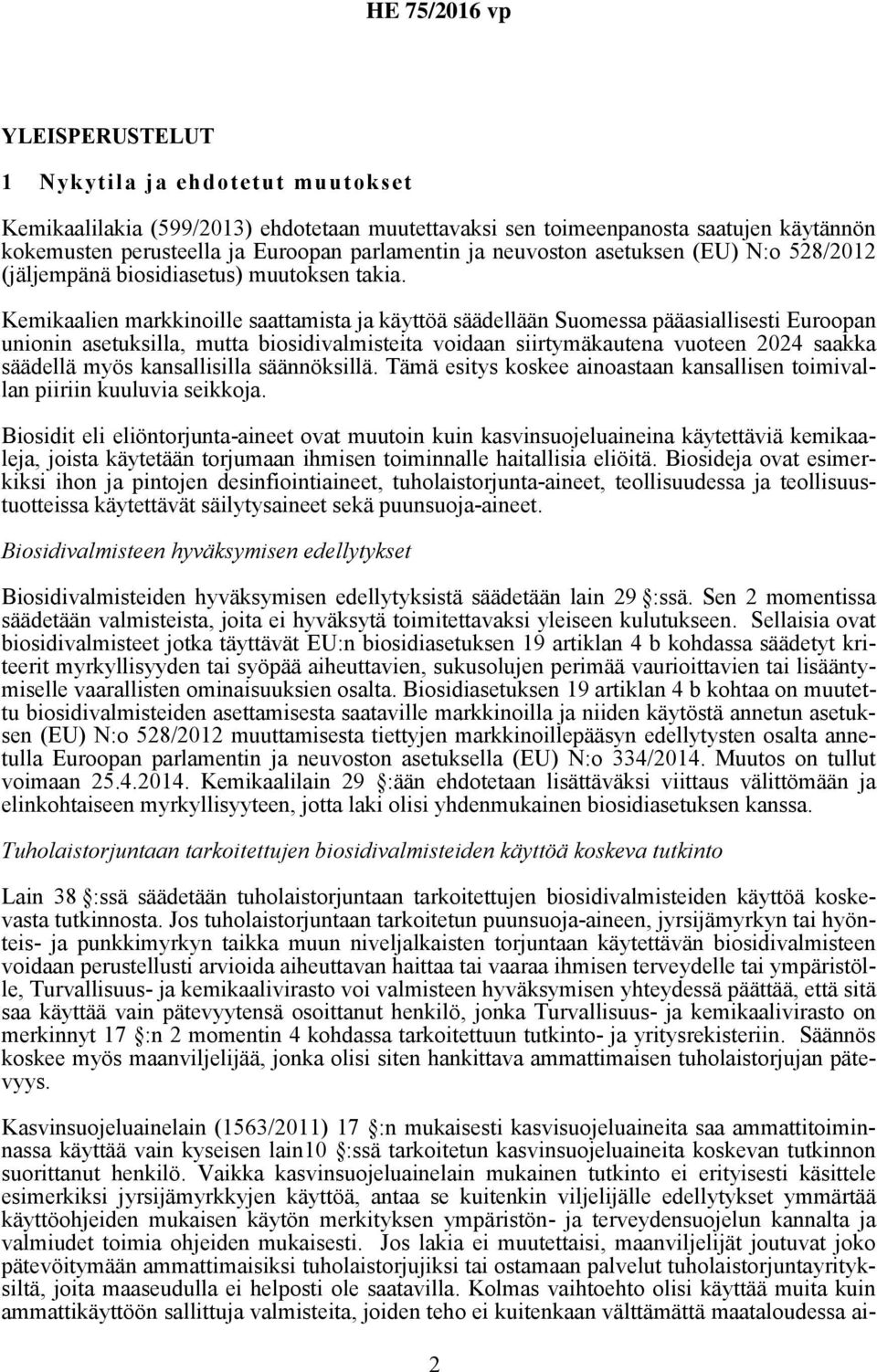 HE 75/2016 vp

YLEISPERUSTELUT

1 Nykytila ja ehdotetut muutokset

Kemikaalilakia (599/2013) ehdotetaan muutettavaksi sen toimeenpanosta saatujen käytännön kokemusten perusteella ja Euroopan parlamentin ja neuvoston asetuksen (EU) N:o 528/2012 (jäljempänä biosidiasetus) muutoksen takia.

Kemikaalien markkinoille saattamista ja käyttöä säädellään Suomessa pääasiallisesti Euroopan unionin asetuksilla, mutta biosidivalmisteita voidaan siirtymäkautena vuoteen 2024 saakka säädellä myös kansallisilla säännöksillä. Tämä esitys koskee ainoastaan kansallisen toimivallan piiriin kuuluvia seikkoja.

Biosidit eli eliöntorjunta-aineet ovat muutoin kuin kasvinsuojeluaineina käytettäviä kemikaaleja, joista käytetään torjumaan ihmisen toiminnalle haitallisia eliöitä. Biosideja ovat esimerkiksi ihon ja pintojen desinfiointiaineet, tuholaistorjunta-aineet, teollisuudessa ja teollisuustuotteissa käytettävät säilytysaineet sekä puunsuoja-aineet.

Biosidivalmisteen hyväksymisen edellytykset

Biosidivalmisteiden hyväksymisen edellytyksistä säädetään lain 29 :ssä. Sen 2 momentissa säädetään valmisteista, joita ei hyväksytä toimitettavaksi yleiseen kulutukseen. Sellaisia ovat biosidivalmisteet jotka täyttävät EU:n biosidiasetuksen 19 artiklan 4 b kohdassa säädetyt kriteerit myrkyllisyyden tai syöpää aiheuttavien, sukusolujen perimää vaurioittavien tai lisääntymiselle vaarallisten ominaisuuksien osalta. Biosidiasetuksen 19 artiklan 4 b kohtaa on muutettu biosidivalmisteiden asettamisesta saataville markkinoilla ja niiden käytöstä annetun asetuksen (EU) N:o 528/2012 muuttamisesta tiettyjen markkinoillepääsyn edellytysten osalta annetulla Euroopan parlamentin ja neuvoston asetuksella (EU) N:o 334/2014. Muutos on tullut voimaan 25.4.2014. Kemikaalilain 29 :ään ehdotetaan lisättäväksi viittaus välittömään ja elinkohtaiseen myrkyllisyyteen, jotta laki olisi yhdenmukainen biosidiasetuksen kanssa.

Tuholaistorjuntaan tarkoitettujen biosidivalmisteiden käyttöä koskeva tutkinto

Lain 38 :ssä säädetään tuholaistorjuntaan tarkoitettujen biosidivalmisteiden käyttöä koskevasta tutkinnosta. Jos tuholaistorjuntaan tarkoitetun puunsuoja-aineen, jyrsijämyrkyn tai hyönteis- ja punkkimyrkyn taikka muun niveljalkaisten torjuntaan käytettävän biosidivalmisteen voidaan perustellusti arvioida aiheuttavan haittaa tai vaaraa ihmisen terveydelle tai ympäristölle, Turvallisuus- ja kemikaalivirasto voi valmisteen hyväksymisen yhteydessä päättää, että sitä saa käyttää vain pätevyytensä osoittanut henkilö, jonka Turvallisuus- ja kemikaalivirasto on merkinnyt 17 :n 2 momentin 4 kohdassa tarkoitettuun tutkinto- ja yritysrekisteriin. Säännös koskee myös maanviljelijää, jonka olisi siten hankittava ammattimaisen tuholaistorjujan pätevyys.

Kasvinsuojeluainelain (1563/2011) 17 :n mukaisesti kasvisuojeluaineita saa ammattitoiminnassa käyttää vain kyseisen lain10 :ssä tarkoitetun kasvinsuojeluaineita koskevan tutkinnon suorittanut henkilö. Vaikka kasvinsuojeluainelain mukainen tutkinto ei erityisesti käsittele esimerkiksi jyrsijämyrkkyjen käyttöä, antaa se kuitenkin viljelijälle edellytykset ymmärtää käyttöohjeiden mukaisen käytön merkityksen ympäristön- ja terveydensuojelun kannalta ja valmiudet toimia ohjeiden mukaisesti. Jos lakia ei muutettaisi, maanviljelijät joutuvat joko pätevöitymään ammattimaisiksi tuholaistorjujiksi tai ostamaan palvelut tuholaistorjuntayrityksiltä, joita maaseudulla ei helposti ole saatavilla. Kolmas vaihtoehto olisi käyttää muita kuin ammattikäyttöön sallittuja valmisteita, joiden teho ei kuitenkaan välttämättä maataloudessa ai-

2